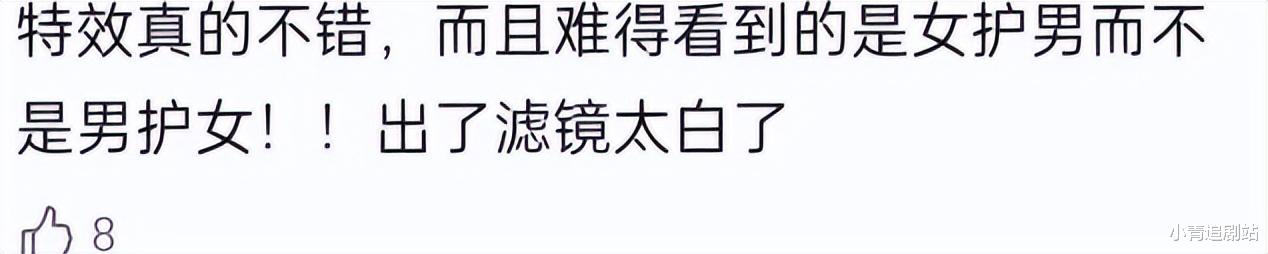 特效真的不错，而且难得看到的是女护男而不是男护女！！出了滤镜太白了

8

小青追剧站